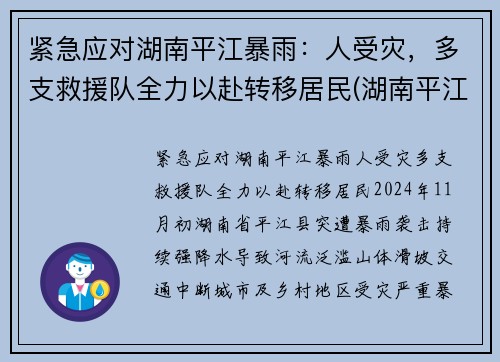 紧急应对湖南平江暴雨：人受灾，多支救援队全力以赴转移居民(湖南平江

紧急应对湖南平江暴雨人受灾多支救援队全力以赴转移居民2024年11月初湖南省平江县突遭暴雨袭击持续强降水导致河流泛滥山体滑坡交通中断城市及乡村地区受灾严重暴